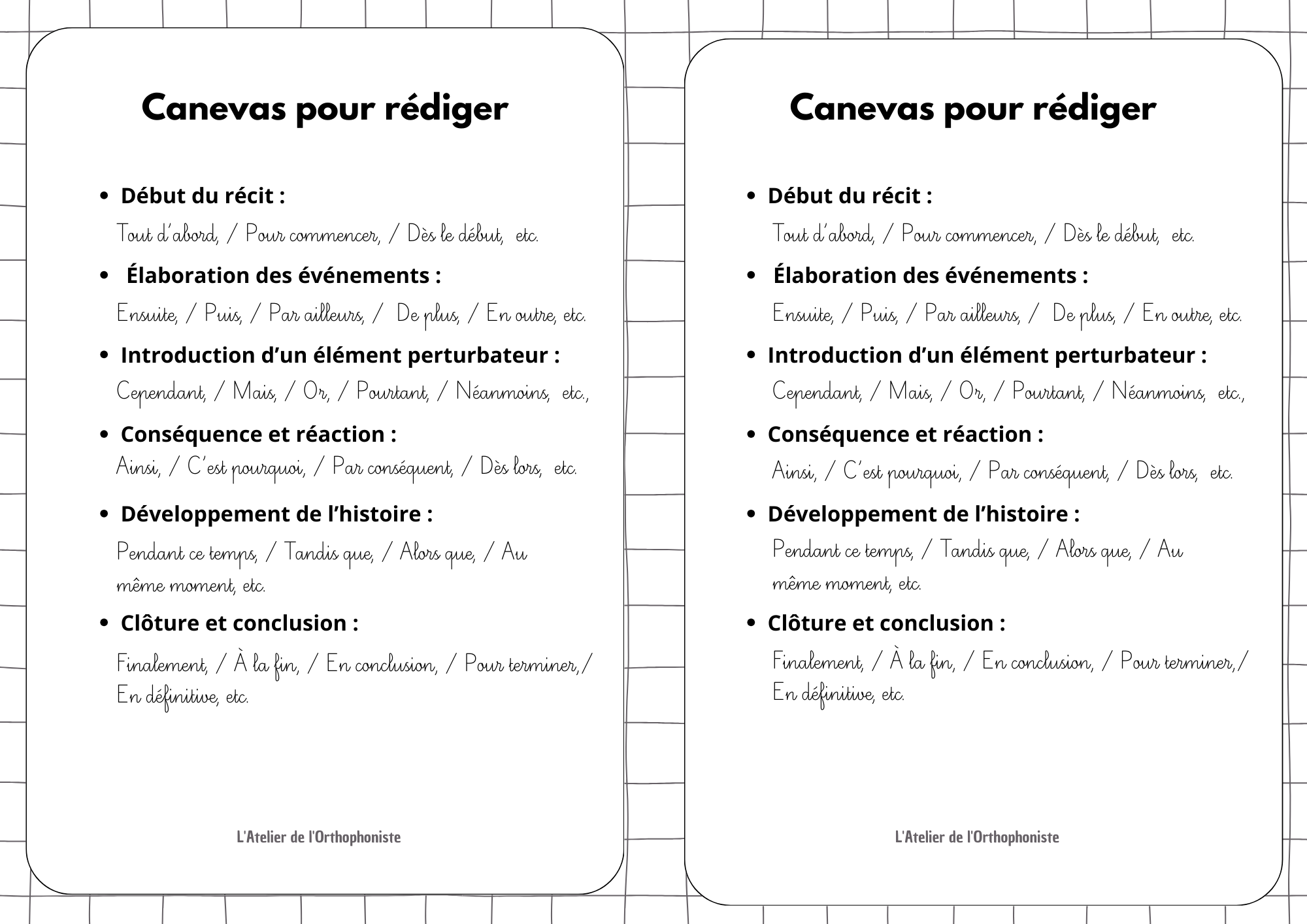 Canevas pour rédiger

• Début du récit :
Tout d'abord, / Pour commencer, / Dès le début, etc.

• Élaboration des événements :
Ensuite, / Puis, / Par ailleurs, / De plus, / En outre, etc.

• Introduction d'un élément perturbateur :
Cependant, / Mais, / Or, / Pourtant, / Néanmoins, etc.,

• Conséquence et réaction :
Ainsi, / C'est pourquoi, / Par conséquent, / Dès lors, etc.

• Développement de l'histoire :
Pendant ce temps, / Tandis que, / Alors que, / Au même moment, etc.

• Clôture et conclusion :
Finalement, / À la fin, / En conclusion, / Pour terminer,/ En définitive, etc.

L'Atelier de l'Orthophoniste

Canevas pour rédiger

• Début du récit :
Tout d'abord, / Pour commencer, / Dès le début, etc.

• Élaboration des événements :
Ensuite, / Puis, / Par ailleurs, / De plus, / En outre, etc.

• Introduction d'un élément perturbateur :
Cependant, / Mais, / Or, / Pourtant, / Néanmoins, etc.,

• Conséquence et réaction :
Ainsi, / C'est pourquoi, / Par conséquent, / Dès lors, etc.

• Développement de l'histoire :
Pendant ce temps, / Tandis que, / Alors que, / Au même moment, etc.

• Clôture et conclusion :
Finalement, / À la fin, / En conclusion, / Pour terminer,/ En définitive, etc.

L'Atelier de l'Orthophoniste